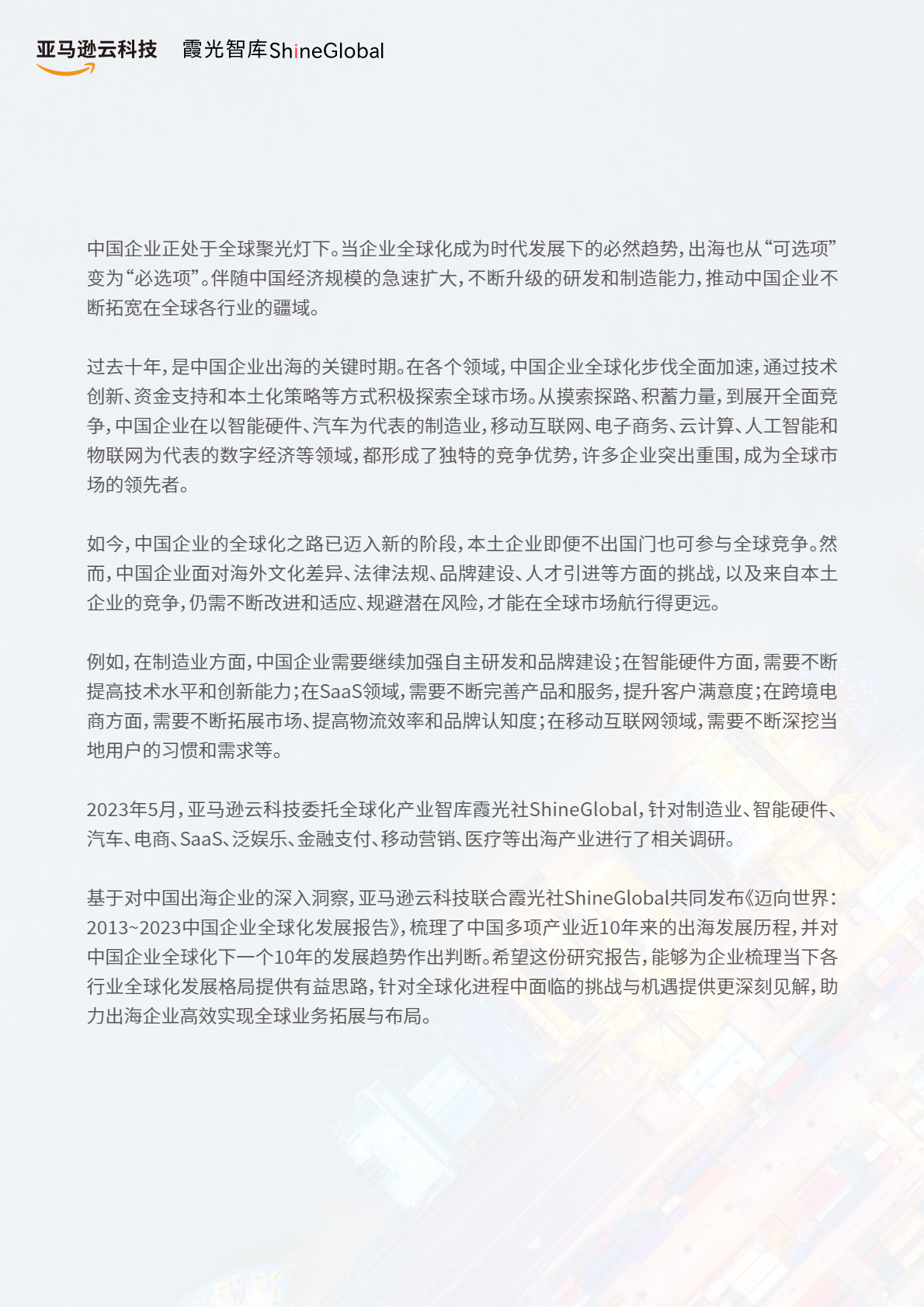 亚马逊云科技 霞光智库ShineGlobal

中国企业正处于全球聚光灯下。当企业全球化成为时代发展下的必然趋势，出海也从“可选项”变为“必选项”。伴随中国经济规模的急速扩大，不断升级的研发和制造能力，推动中国企业不断拓宽在全球各行业的疆域。

过去十年，是中国企业出海的关键时期。在各个领域，中国企业全球化步伐全面加速，通过技术创新、资金支持和本土化策略等方式积极探索全球市场。从摸索探路、积蓄力量，到展开全面竞争，中国企业在以智能硬件、汽车为代表的制造业，移动互联网、电子商务、云计算、人工智能和物联网为代表的数字经济等领域，都形成了独特的竞争优势，许多企业突出重围，成为全球市场的领先者。

如今，中国企业的全球化之路已迈入新的阶段，本土企业即便不出国门也可参与全球竞争。然而，中国企业面对海外文化差异、法律法规、品牌建设、人才引进等方面的挑战，以及来自本土企业的竞争，仍需不断改进和适应、规避潜在风险，才能在全球市场航行得更远。

例如，在制造业方面，中国企业需要继续加强自主研发和品牌建设；在智能硬件方面，需要不断提高技术水平和创新能力；在SaaS领域，需要不断完善产品和服务，提升客户满意度；在跨境电商方面，需要不断拓展市场、提高物流效率和品牌认知度；在移动互联网领域，需要不断深挖当地用户的习惯和需求等。

2023年5月，亚马逊云科技委托全球化产业智库霞光社ShineGlobal，针对制造业、智能硬件、汽车、电商、SaaS、泛娱乐、金融支付、移动营销、医疗等出海产业进行了相关调研。

基于对中国出海企业的深入洞察，亚马逊云科技联合霞光社ShineGlobal共同发布《迈向世界：2013~2023中国企业全球化发展报告》，梳理了中国多项产业近10年来的出海发展历程，并对中国企业全球化下一个10年的发展趋势作出判断。希望这份研究报告，能够为企业梳理当下各行业全球化发展格局提供有益思路，针对全球化进程中面临的挑战与机遇提供更深刻见解，助力出海企业高效实现全球业务拓展与布局。